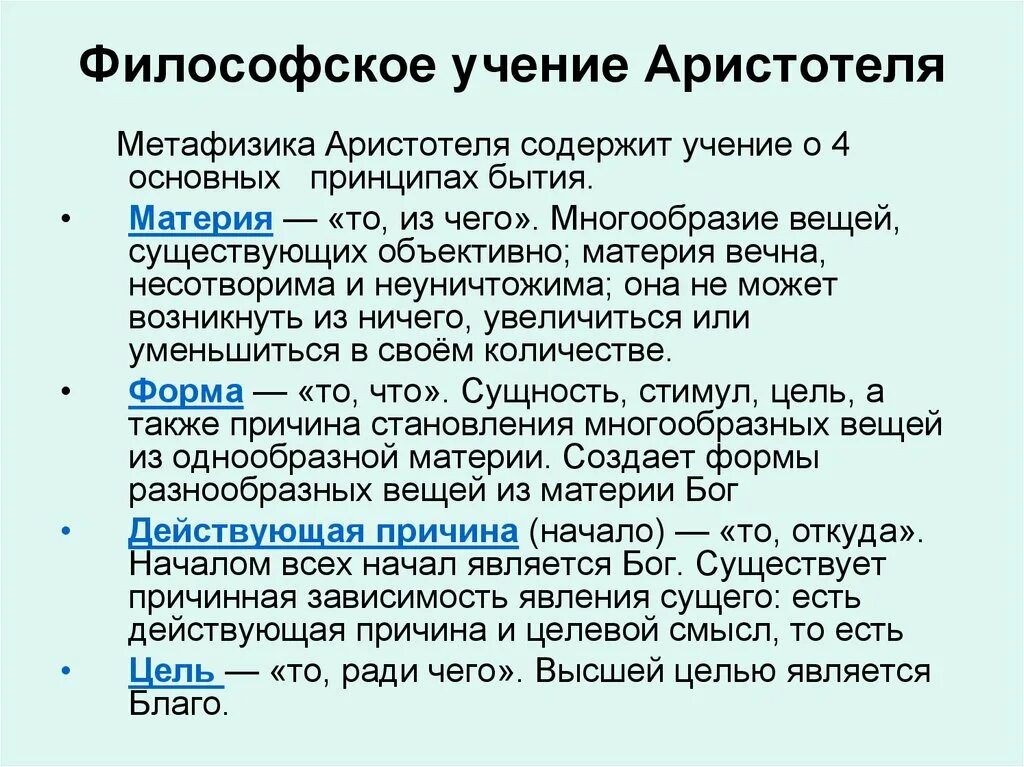 Философское учение Аристотеля

Метафизика Аристотеля содержит учение о 4 основных принципах бытия.

• Материя — «то, из чего». Многообразие вещей, существующих объективно; материя вечна, несотворима и неуничтожима; она не может возникнуть из ничего, увеличиться или уменьшиться в своём количестве.

• Форма — «то, что». Сущность, стимул, цель, а также причина становления многообразных вещей из однообразной материи. Создает формы разнообразных вещей из материи Бог

• Действующая причина (начало) — «то, откуда». Началом всех начал является Бог. Существует причинная зависимость явления сущего: есть действующая причина и целевой смысл, то есть

• Цель — «то, ради чего». Высшей целью является Благо.